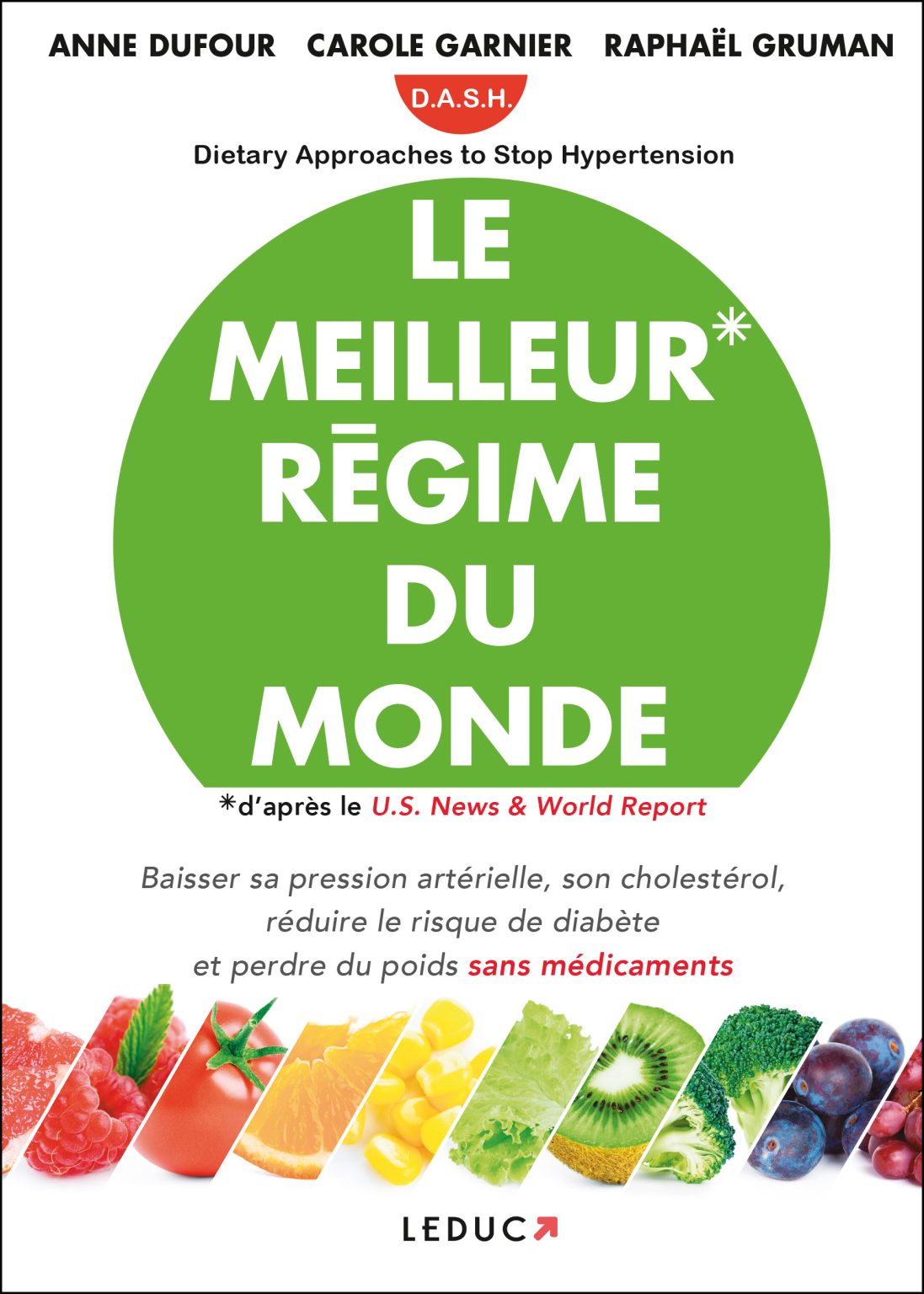 ANNE DUFOUR CAROLE GARNIER RAPHAËL GRUMAN

D.A.S.H.

Dietary Approaches to Stop Hypertension

LE MEILLEUR* RĒGIME DU MONDE

*d'après le U.S. News & World Report

Baisser sa pression artérielle, son cholestérol, réduire le risque de diabète et perdre du poids sans médicaments

LEDUC